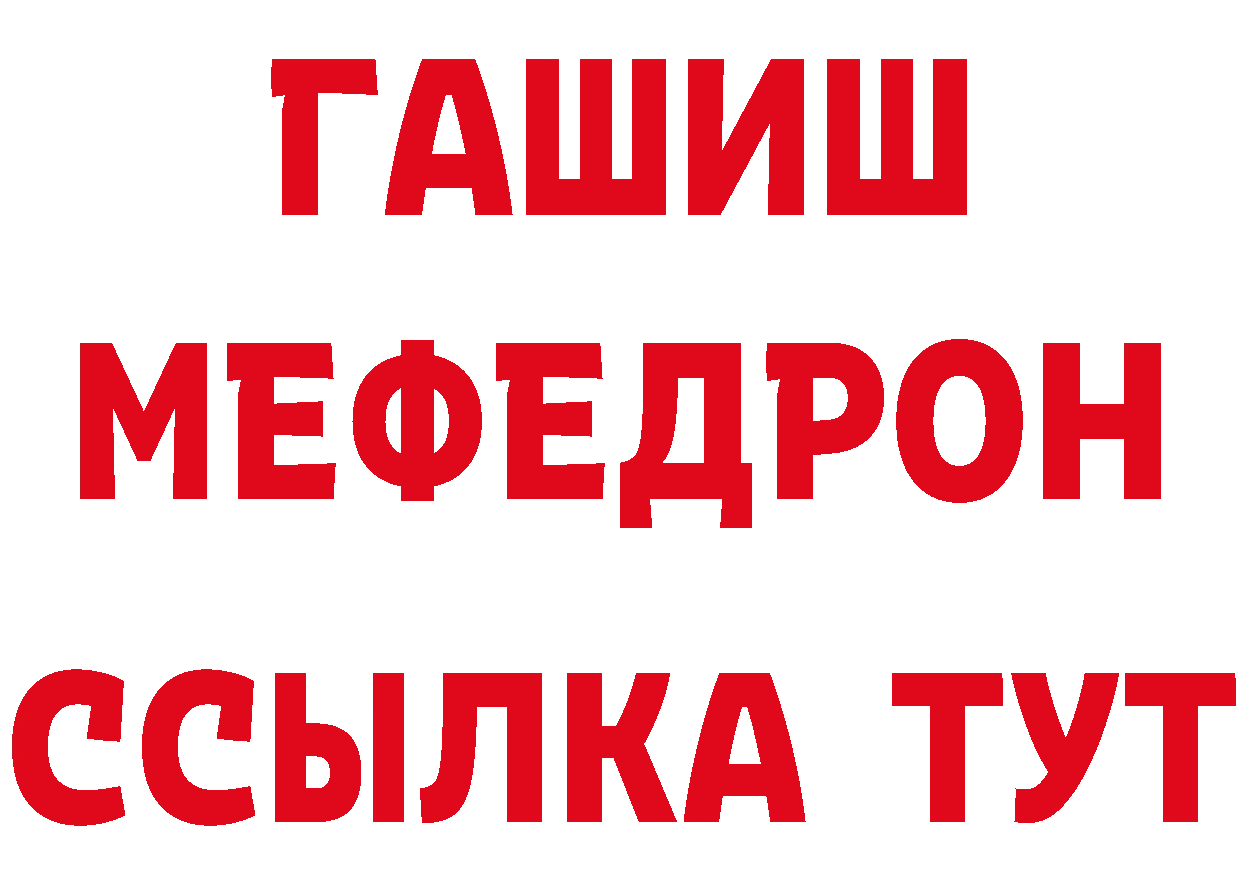 ГАШИШ
МЕФЕДРОН
ССЫЛКА ТУТ